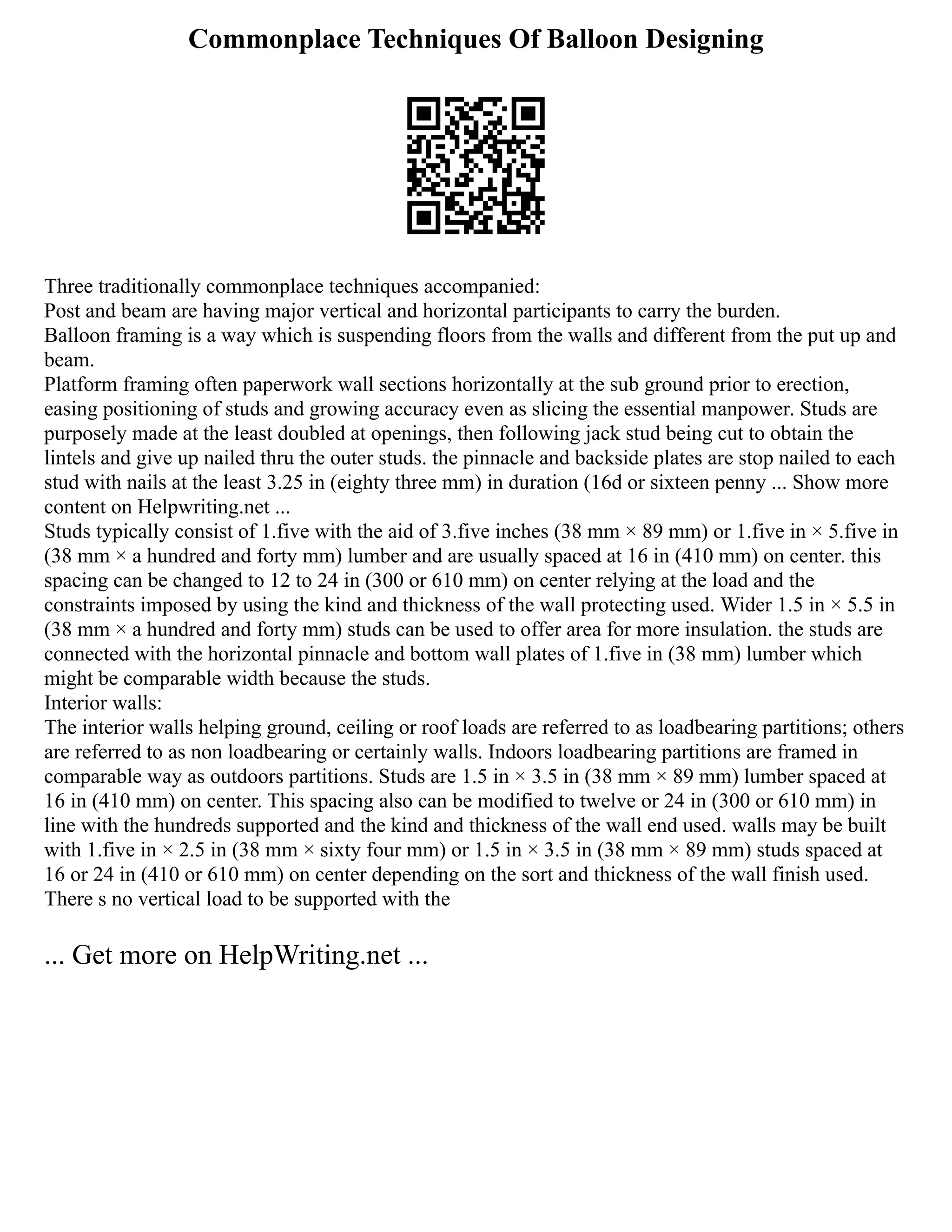 Commonplace Techniques Of Balloon Designing

Three traditionally commonplace techniques accompanied:
Post and beam are having major vertical and horizontal participants to carry the burden.
Balloon framing is a way which is suspending floors from the walls and different from the put up and beam.
Platform framing often paperwork wall sections horizontally at the sub ground prior to erection, easing positioning of studs and growing accuracy even as slicing the essential manpower. Studs are purposely made at the least doubled at openings, then following jack stud being cut to obtain the lintels and give up nailed thru the outer studs. the pinnacle and backside plates are stop nailed to each stud with nails at the least 3.25 in (eighty three mm) in duration (16d or sixteen penny ... Show more content on Helpwriting.net ...
Studs typically consist of 1.five with the aid of 3.five inches (38 mm × 89 mm) or 1.five in × 5.five in (38 mm × a hundred and forty mm) lumber and are usually spaced at 16 in (410 mm) on center. this spacing can be changed to 12 to 24 in (300 or 610 mm) on center relying at the load and the constraints imposed by using the kind and thickness of the wall protecting used. Wider 1.5 in × 5.5 in (38 mm × a hundred and forty mm) studs can be used to offer area for more insulation. the studs are connected with the horizontal pinnacle and bottom wall plates of 1.five in (38 mm) lumber which might be comparable width because the studs.
Interior walls:
The interior walls helping ground, ceiling or roof loads are referred to as loadbearing partitions; others are referred to as non loadbearing or certainly walls. Indoors loadbearing partitions are framed in comparable way as outdoors partitions. Studs are 1.5 in × 3.5 in (38 mm × 89 mm) lumber spaced at 16 in (410 mm) on center. This spacing also can be modified to twelve or 24 in (300 or 610 mm) in line with the hundreds supported and the kind and thickness of the wall end used. walls may be built with 1.five in × 2.5 in (38 mm × sixty four mm) or 1.5 in × 3.5 in (38 mm × 89 mm) studs spaced at 16 or 24 in (410 or 610 mm) on center depending on the sort and thickness of the wall finish used. There s no vertical load to be supported with the

... Get more on HelpWriting.net ...